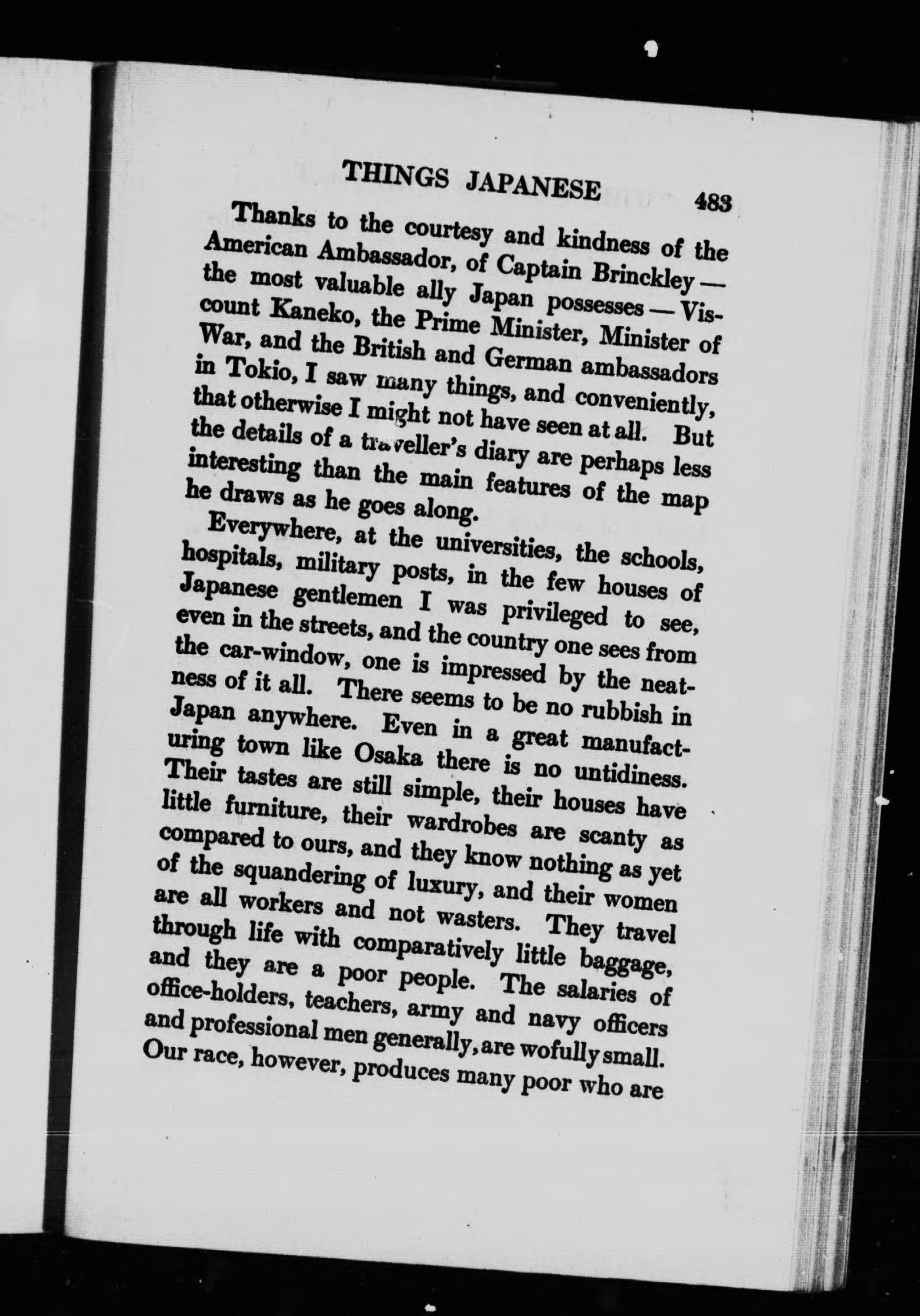 THINGS JAPANESE 483

Thanks to the courtesy and kindness of the American Ambassador, of Captain Brinckley — the most valuable ally Japan possesses — Viscount Kaneko, the Prime Minister, Minister of War, and the British and German ambassadors in Tokio, I saw many things, and conveniently, that otherwise I might not have seen at all. But the details of a traveller's diary are perhaps less interesting than the main features of the map he draws as he goes along.

Everywhere, at the universities, the schools, hospitals, military posts, in the few houses of Japanese gentlemen I was privileged to see, even in the streets, and the country one sees from the car-window, one is impressed by the neatness of it all. There seems to be no rubbish in Japan anywhere. Even in a great manufacturing town like Osaka there is no untidiness. Their tastes are still simple, their houses have little furniture, their wardrobes are scanty as compared to ours, and they know nothing as yet of the squandering of luxury, and their women are all workers and not wasters. They travel through life with comparatively little baggage, and they are a poor people. The salaries of office-holders, teachers, army and navy officers and professional men generally, are wofully small. Our race, however, produces many poor who are